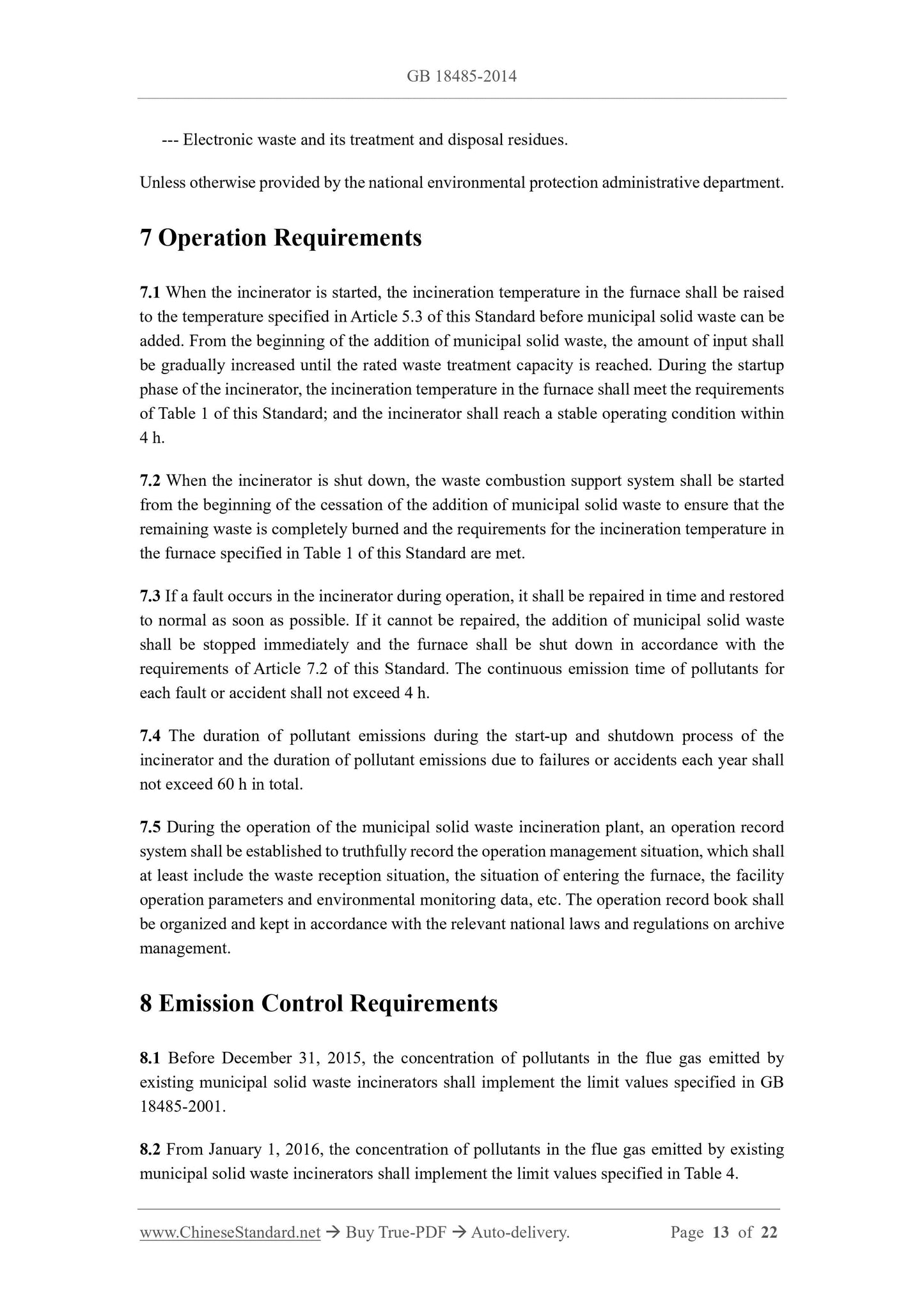 GB 18485-2014

--- Electronic waste and its treatment and disposal residues.

Unless otherwise provided by the national environmental protection administrative department.

7 Operation Requirements

7.1 When the incinerator is started, the incineration temperature in the furnace shall be raised to the temperature specified in Article 5.3 of this Standard before municipal solid waste can be added. From the beginning of the addition of municipal solid waste, the amount of input shall be gradually increased until the rated waste treatment capacity is reached. During the startup phase of the incinerator, the incineration temperature in the furnace shall meet the requirements of Table 1 of this Standard; and the incinerator shall reach a stable operating condition within 4 h.

7.2 When the incinerator is shut down, the waste combustion support system shall be started from the beginning of the cessation of the addition of municipal solid waste to ensure that the remaining waste is completely burned and the requirements for the incineration temperature in the furnace specified in Table 1 of this Standard are met.

7.3 If a fault occurs in the incinerator during operation, it shall be repaired in time and restored to normal as soon as possible. If it cannot be repaired, the addition of municipal solid waste shall be stopped immediately and the furnace shall be shut down in accordance with the requirements of Article 7.2 of this Standard. The continuous emission time of pollutants for each fault or accident shall not exceed 4 h.

7.4 The duration of pollutant emissions during the start-up and shutdown process of the incinerator and the duration of pollutant emissions due to failures or accidents each year shall not exceed 60 h in total.

7.5 During the operation of the municipal solid waste incineration plant, an operation record system shall be established to truthfully record the operation management situation, which shall at least include the waste reception situation, the situation of entering the furnace, the facility operation parameters and environmental monitoring data, etc. The operation record book shall be organized and kept in accordance with the relevant national laws and regulations on archive management.

8 Emission Control Requirements

8.1 Before December 31, 2015, the concentration of pollutants in the flue gas emitted by existing municipal solid waste incinerators shall implement the limit values specified in GB 18485-2001.

8.2 From January 1, 2016, the concentration of pollutants in the flue gas emitted by existing municipal solid waste incinerators shall implement the limit values specified in Table 4.

www.ChineseStandard.net → Buy True-PDF → Auto-delivery. Page 13 of 22